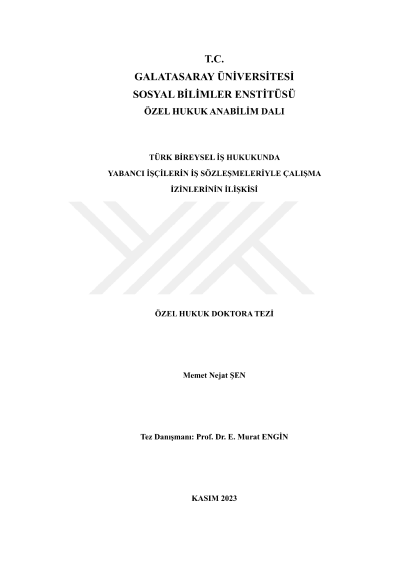 T.C.
GALATASARAY ÜNİVERSİTESİ
SOSYAL BİLİMLER ENSTİTÜSÜ
ÖZEL HUKUK ANABİLİM DALI

TÜRK BİREYSEL İŞ HUKUKUNDA
YABANCI İŞÇİLERİN İŞ SÖZLEŞMELERİYLE ÇALIŞMA
İZİNLERİNİN İLİŞKİSİ

ÖZEL HUKUK DOKTORA TEZİ

Memet Nejat ŞEN

Tez Danışmanı: Prof. Dr. E. Murat ENGİN

KASIM 2023